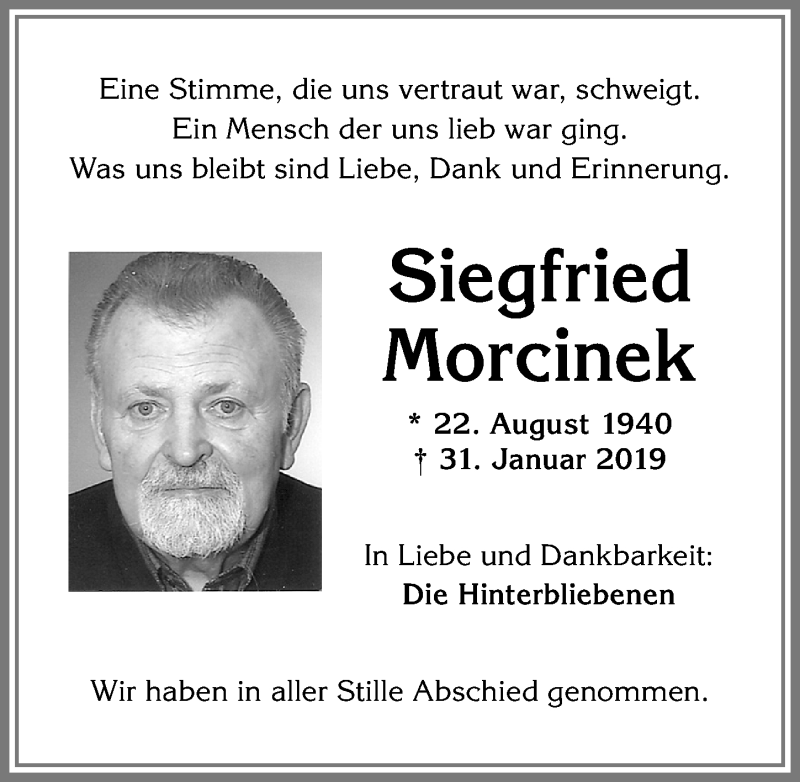 Eine Stimme, die uns vertraut war, schweigt.
Ein Mensch der uns lieb war ging.
Was uns bleibt sind Liebe, Dank und Erinnerung.

Siegfried
Morcinek

* 22. August 1940
† 31. Januar 2019

In Liebe und Dankbarkeit:
Die Hinterbliebenen

Wir haben in aller Stille Abschied genommen.